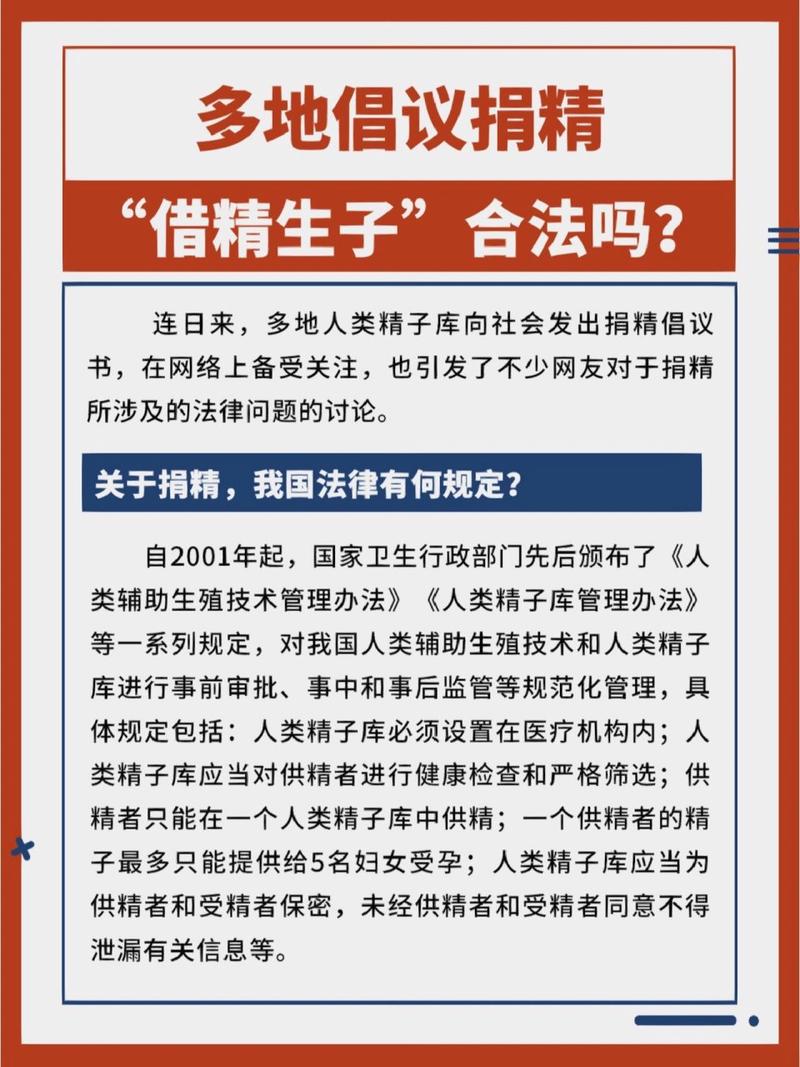 多地倡议捐精

“借精生子”合法吗？

连日来，多地人类精子库向社会发出捐精倡议书，在网络上备受关注，也引发了不少网友对于捐精所涉及的法律问题的讨论。

关于捐精，我国法律有何规定？

自2001年起，国家卫生行政部门先后颁布了《人类辅助生殖技术管理办法》《人类精子库管理办法》等一系列规定，对我国人类辅助生殖技术和人类精子库进行事前审批、事中和事后监管等规范化管理，具体规定包括：人类精子库必须设置在医疗机构内；人类精子库应当对供精者进行健康检查和严格筛选；供精者只能在一个人类精子库中供精；一个供精者的精子最多只能提供给5名妇女受孕；人类精子库应当为供精者和受精者保密，未经供精者和受精者同意不得泄漏有关信息等。